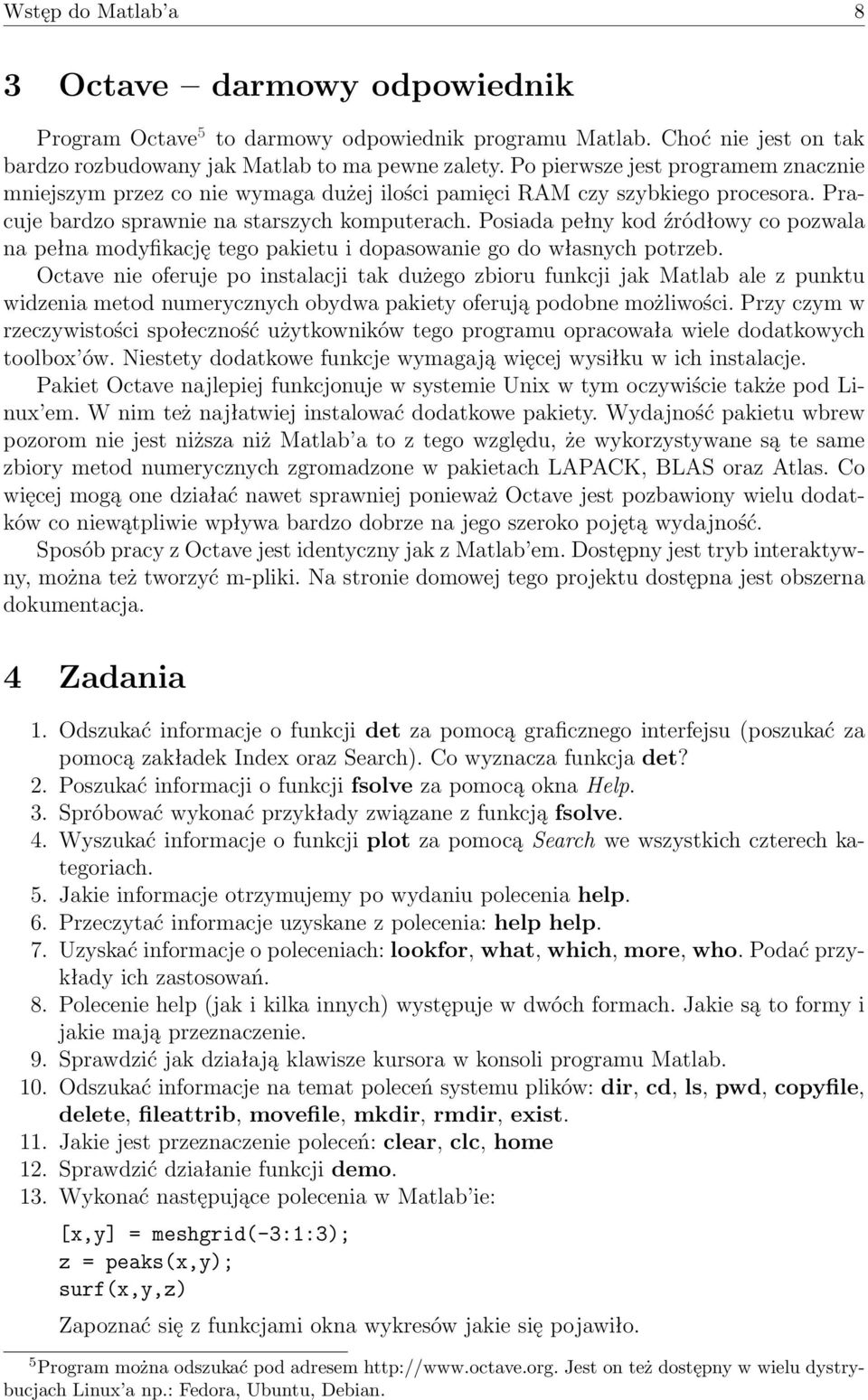 Wstęp do Matlab'a 8

3 Octave – darmowy odpowiednik

Program Octave$^5$ to darmowy odpowiednik programu Matlab. Choć nie jest on tak bardzo rozbudowany jak Matlab to ma pewne zalety. Po pierwsze jest programem znacznie mniejszym przez co nie wymaga dużej ilości pamięci RAM czy szybkiego procesora. Pracuje bardzo sprawnie na starszych komputerach. Posiada pełny kod źródłowy co pozwala na pełna modyfikację tego pakietu i dopasowanie go do własnych potrzeb. Octave nie oferuje po instalacji tak dużego zbioru funkcji jak Matlab ale z punktu widzenia metod numerycznych obydwa pakiety oferują podobne możliwości. Przy czym w rzeczywistości społeczność użytkowników tego programu opracowała wiele dodatkowych toolbox'ów. Niestety dodatkowe funkcje wymagają więcej wysiłku w ich instalacje.

Pakiet Octave najlepiej funkcjonuje w systemie Unix w tym oczywiście także pod Linux'em. W nim też najłatwiej instalować dodatkowe pakiety. Wydajność pakietu wbrew pozorom nie jest niższa niż Matlab'a to z tego względu, że wykorzystywane są te same zbiory metod numerycznych zgromadzone w pakietach LAPACK, BLAS oraz Atlas. Co więcej mogą one działać nawet sprawniej ponieważ Octave jest pozbawiony wielu dodatków co niewątpliwie wpływa bardzo dobrze na jego szeroko pojętą wydajność.

Sposób pracy z Octave jest identyczny jak z Matlab'em. Dostępny jest tryb interaktywny, można też tworzyć m-pliki. Na stronie domowej tego projektu dostępna jest obszerna dokumentacja.

4 Zadania

1. Odszukać informacje o funkcji det za pomocą graficznego interfejsu (poszukać za pomocą zakładek Index oraz Search). Co wyznacza funkcja det?
2. Poszukać informacji o funkcji fsolve za pomocą okna Help.
3. Spróbować wykonać przykłady związane z funkcją fsolve.
4. Wyszukać informacje o funkcji plot za pomocą Search we wszystkich czterech kategoriach.
5. Jakie informacje otrzymujemy po wydaniu polecenia help.
6. Przeczytać informacje uzyskane z polecenia: help help.
7. Uzyskać informacje o poleceniach: lookfor, what, which, more, who. Podać przykłady ich zastosowań.
8. Polecenie help (jak i kilka innych) występuje w dwóch formach. Jakie są to formy i jakie mają przeznaczenie.
9. Sprawdzić jak działają klawisze kursora w konsoli programu Matlab.
10. Odszukać informacje na temat poleceń systemu plików: dir, cd, ls, pwd, copyfile, delete, fileattrib, movefile, mkdir, rmdir, exist.
11. Jakie jest przeznaczenie poleceń: clear, clc, home
12. Sprawdzić działanie funkcji demo.
13. Wykonać następujące polecenia w Matlab'ie:

[x,y] = meshgrid(-3:1:3);
z = peaks(x,y);
surf(x,y,z)

Zapoznać się z funkcjami okna wykresów jakie się pojawiło.

$^5$Program można odszukać pod adresem http://www.octave.org. Jest on też dostępny w wielu dystrybucjach Linux'a np.: Fedora, Ubuntu, Debian.